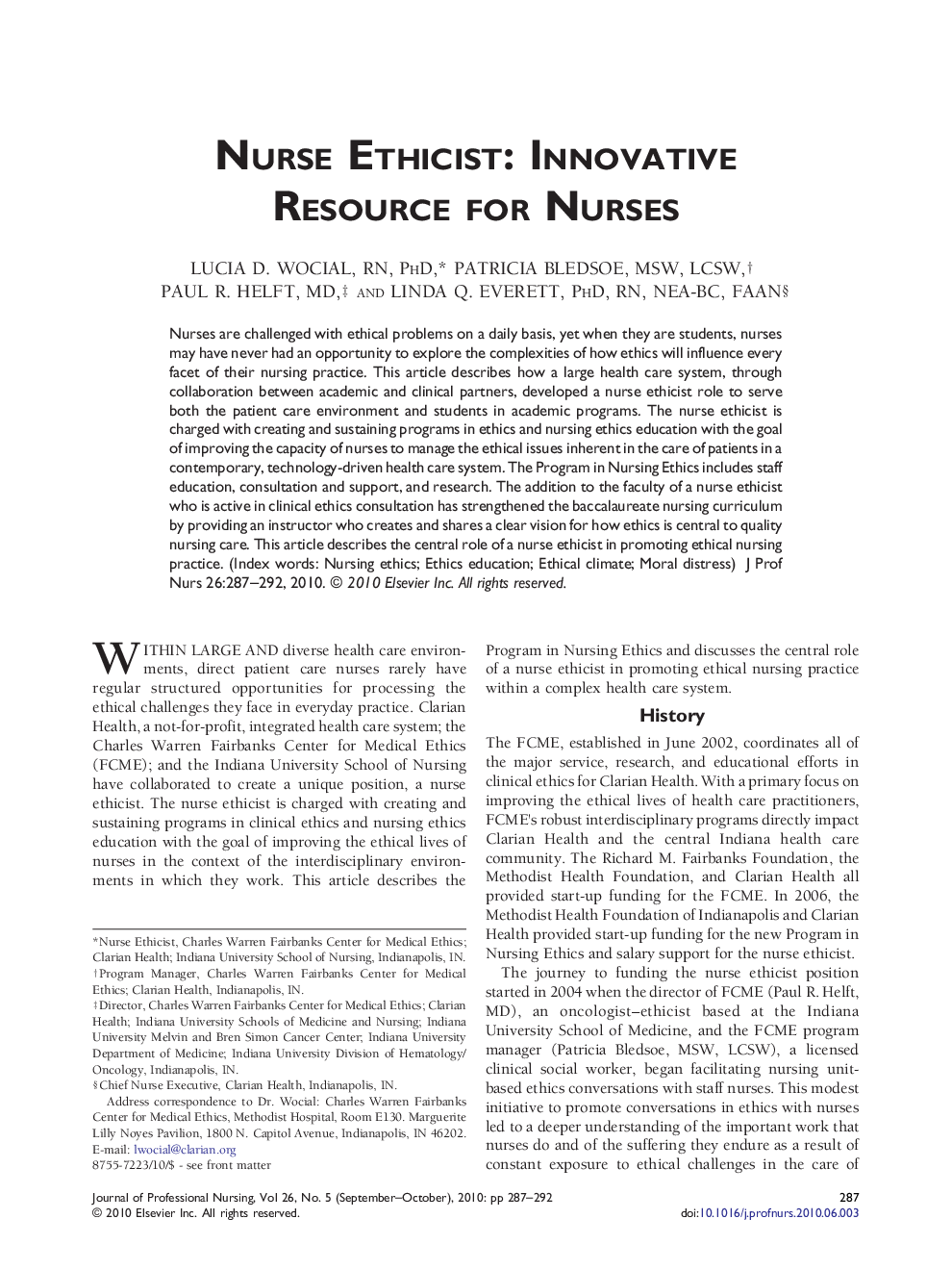 NURSE ETHICIST: INNOVATIVE RESOURCE FOR NURSES

LUCIA D. WOCIAL, RN, PHD,* PATRICIA BLEDSOE, MSW, LCSW,† PAUL R. HELFT, MD,‡ AND LINDA Q. EVERETT, PHD, RN, NEA-BC, FAAN§

Nurses are challenged with ethical problems on a daily basis, yet when they are students, nurses may have never had an opportunity to explore the complexities of how ethics will influence every facet of their nursing practice. This article describes how a large health care system, through collaboration between academic and clinical partners, developed a nurse ethicist role to serve both the patient care environment and students in academic programs. The nurse ethicist is charged with creating and sustaining programs in ethics and nursing ethics education with the goal of improving the capacity of nurses to manage the ethical issues inherent in the care of patients in a contemporary, technology-driven health care system. The Program in Nursing Ethics includes staff education, consultation and support, and research. The addition to the faculty of a nurse ethicist who is active in clinical ethics consultation has strengthened the baccalaureate nursing curriculum by providing an instructor who creates and shares a clear vision for how ethics is central to quality nursing care. This article describes the central role of a nurse ethicist in promoting ethical nursing practice. (Index words: Nursing ethics; Ethics education; Ethical climate; Moral distress) J Prof Nurs 26:287–292, 2010. © 2010 Elsevier Inc. All rights reserved.

WITHIN LARGE AND diverse health care environments, direct patient care nurses rarely have regular structured opportunities for processing the ethical challenges they face in everyday practice. Clarian Health, a not-for-profit, integrated health care system; the Charles Warren Fairbanks Center for Medical Ethics (FCME); and the Indiana University School of Nursing have collaborated to create a unique position, a nurse ethicist. The nurse ethicist is charged with creating and sustaining programs in clinical ethics and nursing ethics education with the goal of improving the ethical lives of nurses in the context of the interdisciplinary environments in which they work. This article describes the

*Nurse Ethicist, Charles Warren Fairbanks Center for Medical Ethics; Clarian Health; Indiana University School of Nursing, Indianapolis, IN.
†Program Manager, Charles Warren Fairbanks Center for Medical Ethics; Clarian Health, Indianapolis, IN.
‡Director, Charles Warren Fairbanks Center for Medical Ethics; Clarian Health; Indiana University Schools of Medicine and Nursing; Indiana University Melvin and Bren Simon Cancer Center; Indiana University Department of Medicine; Indiana University Division of Hematology/Oncology, Indianapolis, IN.
§Chief Nurse Executive, Clarian Health, Indianapolis, IN.
Address correspondence to Dr. Wocial: Charles Warren Fairbanks Center for Medical Ethics, Methodist Hospital, Room E130. Marguerite Lilly Noyes Pavilion, 1800 N. Capitol Avenue, Indianapolis, IN 46202. E-mail: lwocial@clarian.org
8755-7223/10/$ - see front matter

Program in Nursing Ethics and discusses the central role of a nurse ethicist in promoting ethical nursing practice within a complex health care system.

History

The FCME, established in June 2002, coordinates all of the major service, research, and educational efforts in clinical ethics for Clarian Health. With a primary focus on improving the ethical lives of health care practitioners, FCME's robust interdisciplinary programs directly impact Clarian Health and the central Indiana health care community. The Richard M. Fairbanks Foundation, the Methodist Health Foundation, and Clarian Health all provided start-up funding for the FCME. In 2006, the Methodist Health Foundation of Indianapolis and Clarian Health provided start-up funding for the new Program in Nursing Ethics and salary support for the nurse ethicist.

The journey to funding the nurse ethicist position started in 2004 when the director of FCME (Paul R. Helft, MD), an oncologist–ethicist based at the Indiana University School of Medicine, and the FCME program manager (Patricia Bledsoe, MSW, LCSW), a licensed clinical social worker, began facilitating nursing unit-based ethics conversations with staff nurses. This modest initiative to promote conversations in ethics with nurses led to a deeper understanding of the important work that nurses do and of the suffering they endure as a result of constant exposure to ethical challenges in the care of

Journal of Professional Nursing, Vol 26, No. 5 (September–October), 2010: pp 287–292
© 2010 Elsevier Inc. All rights reserved.
287
doi:10.1016/j.profnurs.2010.06.003